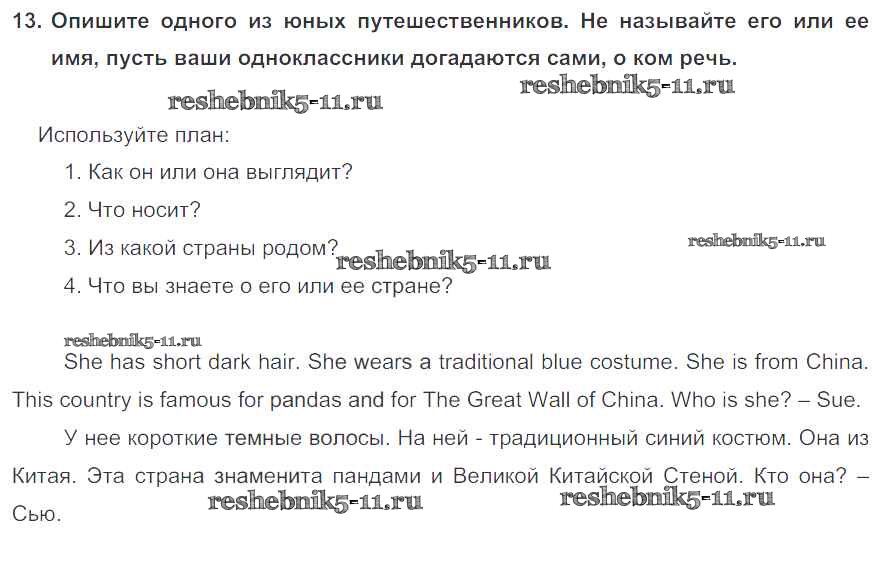 13. Опишите одного из юных путешественников. Не называйте его или ее имя, пусть ваши одноклассники догадаются сами, о ком речь.

reshebnik5-11.ru reshebnik5-11.ru

Используйте план:

1. Как он или она выглядит?

2. Что носит?

3. Из какой страны родом? reshebnik5-11.ru reshebnik5-11.ru

4. Что вы знаете о его или ее стране?

reshebnik5-11.ru

She has short dark hair. She wears a traditional blue costume. She is from China. This country is famous for pandas and for The Great Wall of China. Who is she? – Sue.

У нее короткие темные волосы. На ней - традиционный синий костюм. Она из Китая. Эта страна знаменита пандами и Великой Китайской Стеной. Кто она? – Сью.

reshebnik5-11.ru reshebnik5-11.ru